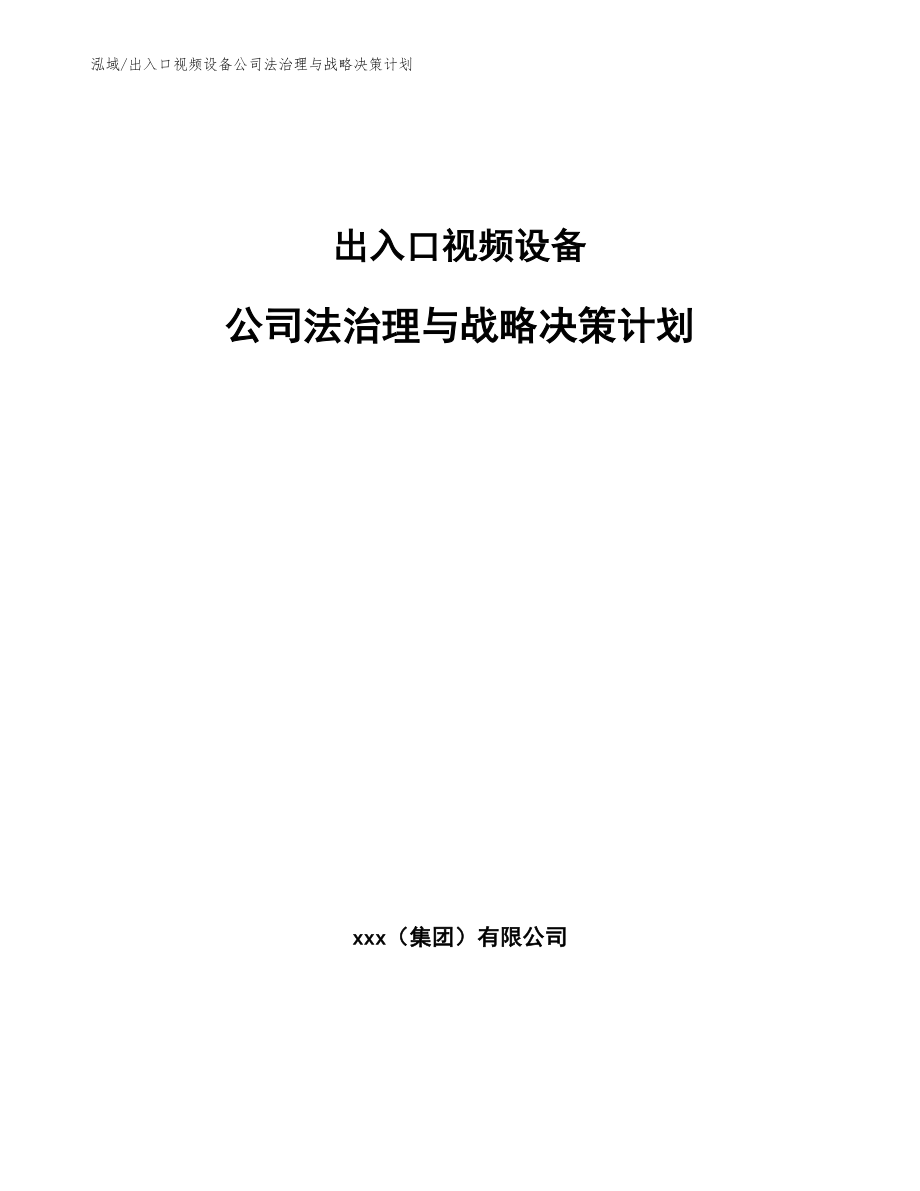 泓域/出入口视频设备公司法治理与战略决策计划

出入口视频设备

公司法治理与战略决策计划

xxx（集团）有限公司